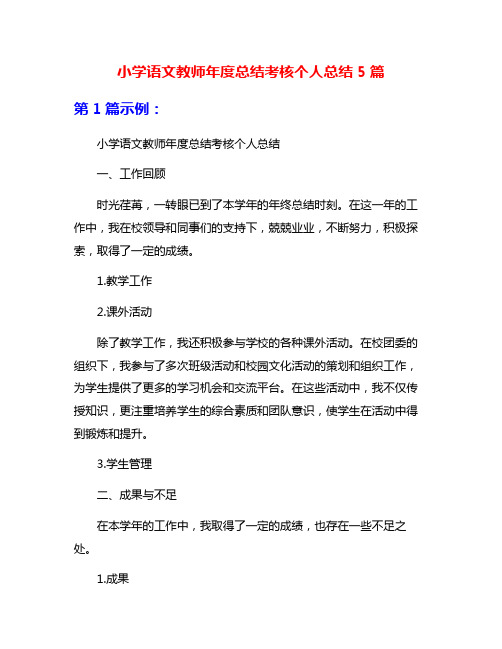 小学语文教师年度总结考核个人总结 5 篇

第 1 篇示例：

小学语文教师年度总结考核个人总结

一、工作回顾

时光荏苒，一转眼已到了本学年的年终总结时刻。在这一年的工作中，我在校领导和同事们的支持下，兢兢业业，不断努力，积极探索，取得了一定的成绩。

1.教学工作

2.课外活动

除了教学工作，我还积极参与学校的各种课外活动。在校团委的组织下，我参与了多次班级活动和校园文化活动的策划和组织工作，为学生提供了更多的学习机会和交流平台。在这些活动中，我不仅传授知识，更注重培养学生的综合素质和团队意识，使学生在活动中得到锻炼和提升。

3.学生管理

二、成果与不足

在本学年的工作中，我取得了一定的成绩，也存在一些不足之处。

1.成果